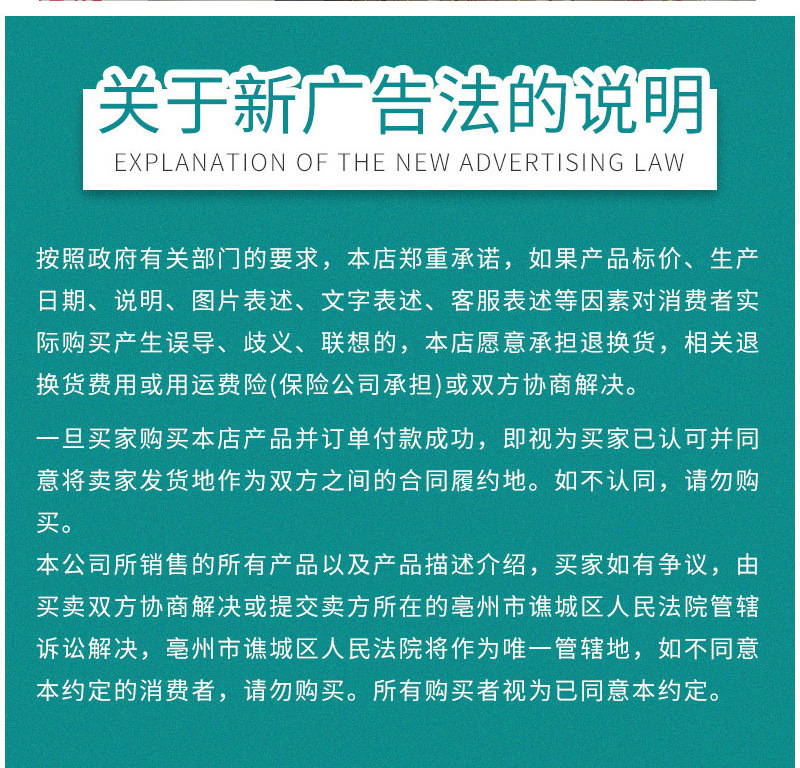 关于新广告法的说明
EXPLANATION OF THE NEW ADVERTISING LAW

按照政府有关部门的要求，本店郑重承诺，如果产品标价、生产日期、说明、图片表述、文字表述、客服表述等因素对消费者实际购买产生误导、歧义、联想的，本店愿意承担退换货，相关退换货费用或用运费险(保险公司承担)或双方协商解决。

一旦买家购买本店产品并订单付款成功，即视为买家已认可并同意将卖家发货地作为双方之间的合同履约地。如不认同，请勿购买。
本公司所销售的所有产品以及产品描述介绍，买家如有争议，由买卖双方协商解决或提交卖方所在的亳州市谯城区人民法院管辖诉讼解决，亳州市谯城区人民法院将作为唯一管辖地，如不同意本约定的消费者，请勿购买。所有购买者视为已同意本约定。